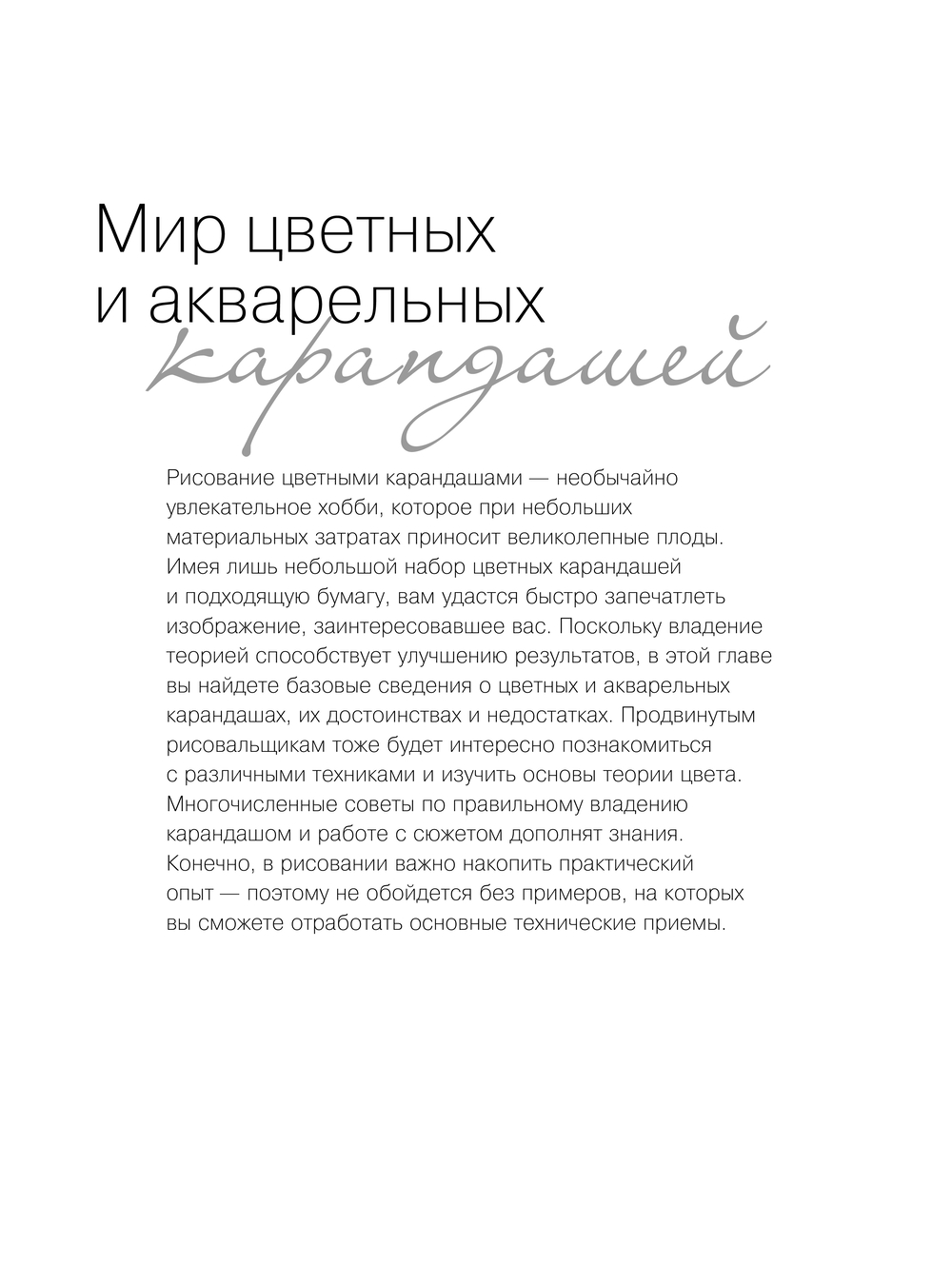 Мир цветных
и акварельных
карандашей

Рисование цветными карандашами — необычайно увлекательное хобби, которое при небольших материальных затратах приносит великолепные плоды. Имея лишь небольшой набор цветных карандашей и подходящую бумагу, вам удастся быстро запечатлеть изображение, заинтересовавшее вас. Поскольку владение теорией способствует улучшению результатов, в этой главе вы найдете базовые сведения о цветных и акварельных карандашах, их достоинствах и недостатках. Продвинутым рисовальщикам тоже будет интересно познакомиться с различными техниками и изучить основы теории цвета. Многочисленные советы по правильному владению карандашом и работе с сюжетом дополнят знания. Конечно, в рисовании важно накопить практический опыт — поэтому не обойдется без примеров, на которых вы сможете отработать основные технические приемы.